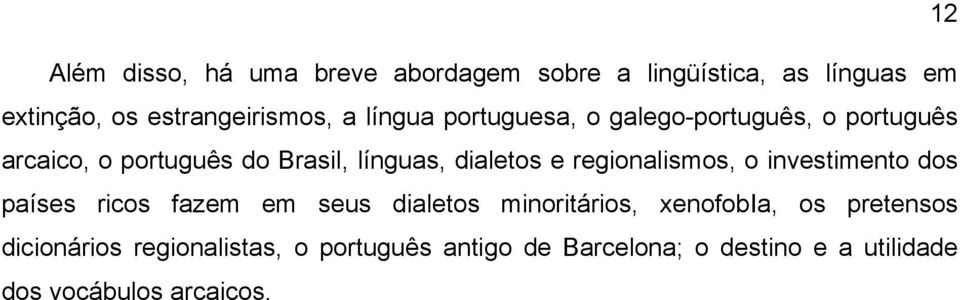 12

Além disso, há uma breve abordagem sobre a lingüística, as línguas em extinção, os estrangeirismos, a língua portuguesa, o galego-português, o português arcaico, o português do Brasil, línguas, dialetos e regionalismos, o investimento dos países ricos fazem em seus dialetos minoritários, xenofobIa, os pretensos dicionários regionalistas, o português antigo de Barcelona; o destino e a utilidade dos vocábulos arcaicos.